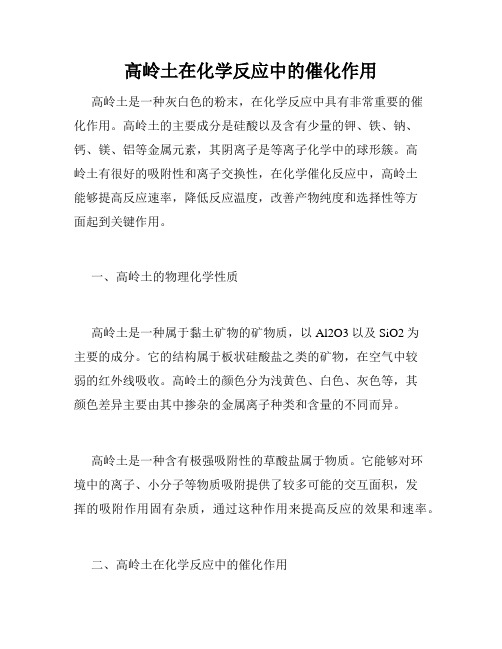 高岭土在化学反应中的催化作用

高岭土是一种灰白色的粉末，在化学反应中具有非常重要的催化作用。高岭土的主要成分是硅酸以及含有少量的钾、铁、钠、钙、镁、铝等金属元素，其阴离子是等离子化学中的球形簇。高岭土有很好的吸附性和离子交换性，在化学催化反应中，高岭土能够提高反应速率，降低反应温度，改善产物纯度和选择性等方面起到关键作用。

一、高岭土的物理化学性质

高岭土是一种属于黏土矿物的矿物质，以 Al2O3 以及 SiO2 为主要的成分。它的结构属于板状硅酸盐之类的矿物，在空气中较弱的红外线吸收。高岭土的颜色分为浅黄色、白色、灰色等，其颜色差异主要由其中掺杂的金属离子种类和含量的不同而异。

高岭土是一种含有极强吸附性的草酸盐属于物质。它能够对环境中的离子、小分子等物质吸附提供了较多可能的交互面积，发挥的吸附作用固有杂质，通过这种作用来提高反应的效果和速率。

二、高岭土在化学反应中的催化作用